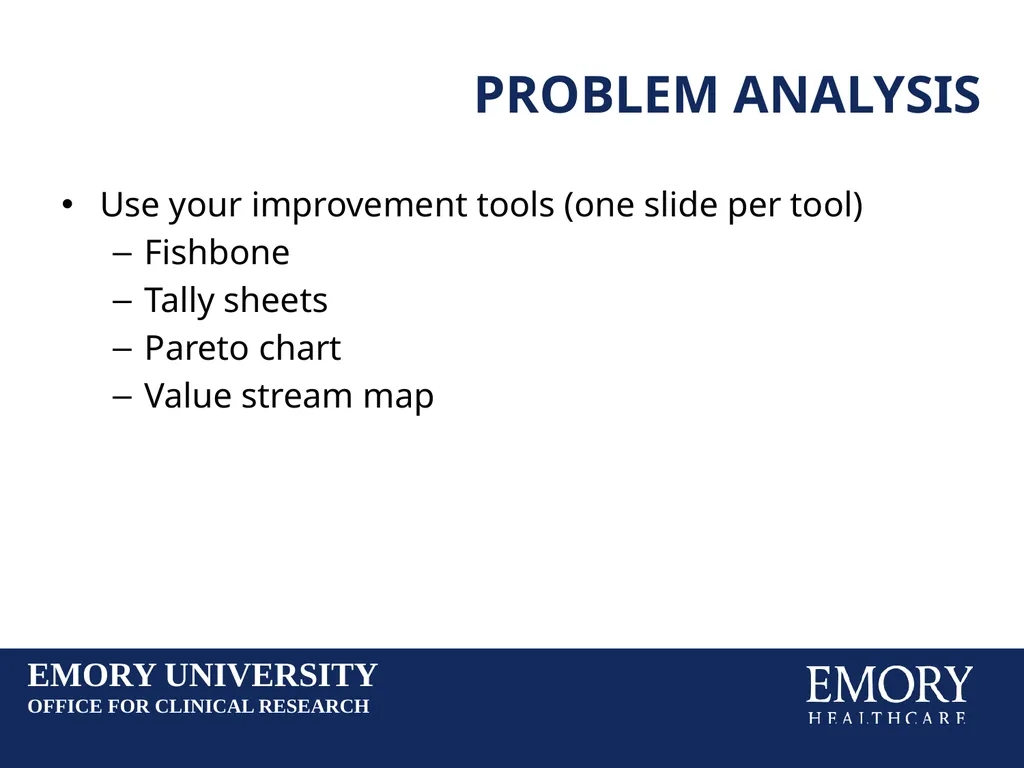 PROBLEM ANALYSIS

• Use your improvement tools (one slide per tool)
– Fishbone
– Tally sheets
– Pareto chart
– Value stream map

EMORY UNIVERSITY
OFFICE FOR CLINICAL RESEARCH

EMORY
HEALTHCARE